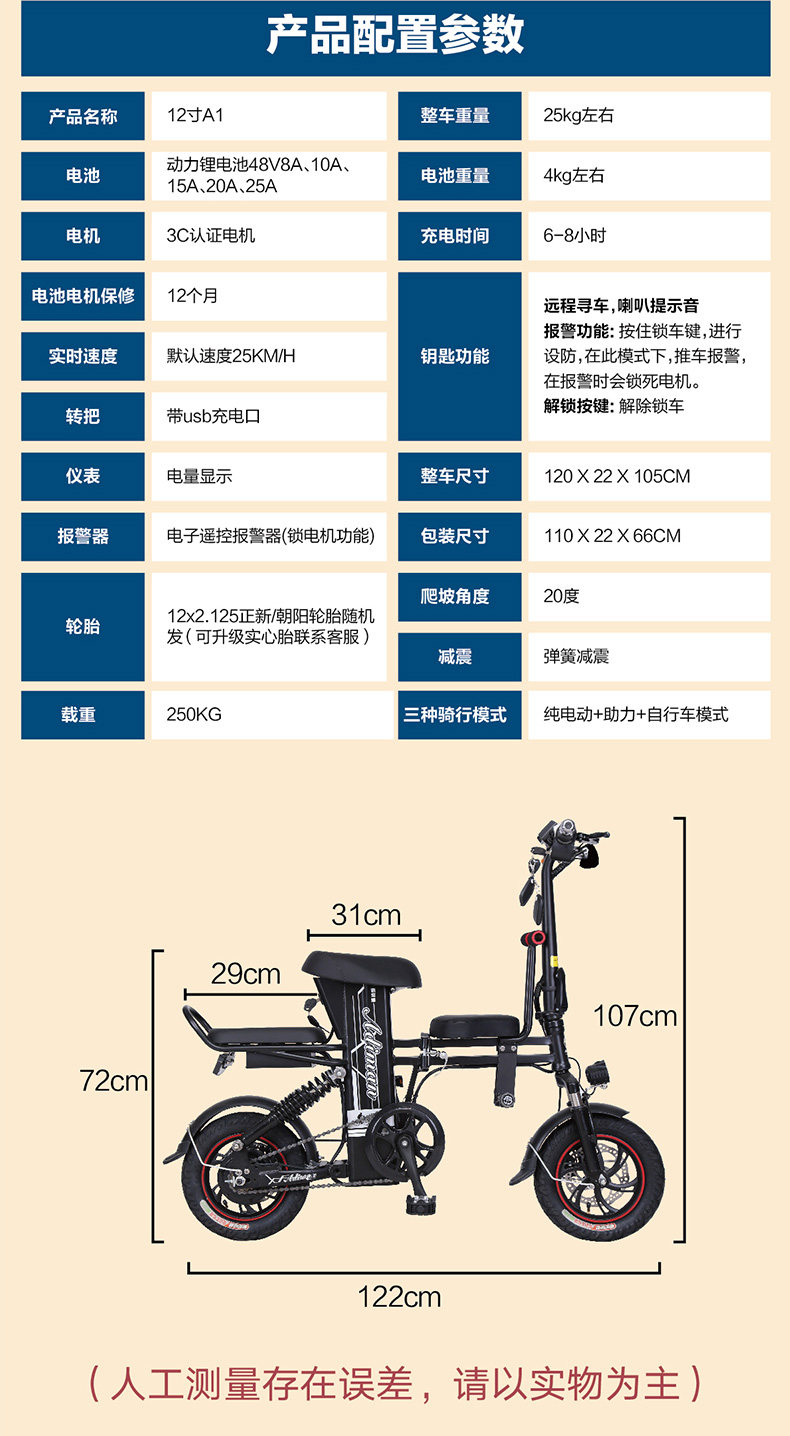 产品配置参数

产品名称
12寸A1

电池
动力锂电池48V8A、10A、15A、20A、25A

电机
3C认证电机

电池电机保修
12个月

实时速度
默认速度25KM/H

转把
带usb充电口

仪表
电量显示

报警器
电子遥控报警器(锁电机功能)

轮胎
12x2.125正新/朝阳轮胎随机发(可升级实心胎联系客服)

载重
250KG

整车重量
25kg左右

电池重量
4kg左右

充电时间
6-8小时

钥匙功能
远程寻车,喇叭提示音
报警功能:按住锁车键,进行设防,在此模式下,推车报警,在报警时会锁死电机。
解锁按键:解除锁车

整车尺寸
120 X 22 X 105CM

包装尺寸
110 X 22 X 66CM

爬坡角度
20度

减震
弹簧减震

三种骑行模式
纯电动+助力+自行车模式

31cm
29cm
72cm
107cm
122cm

(人工测量存在误差,请以实物为主)